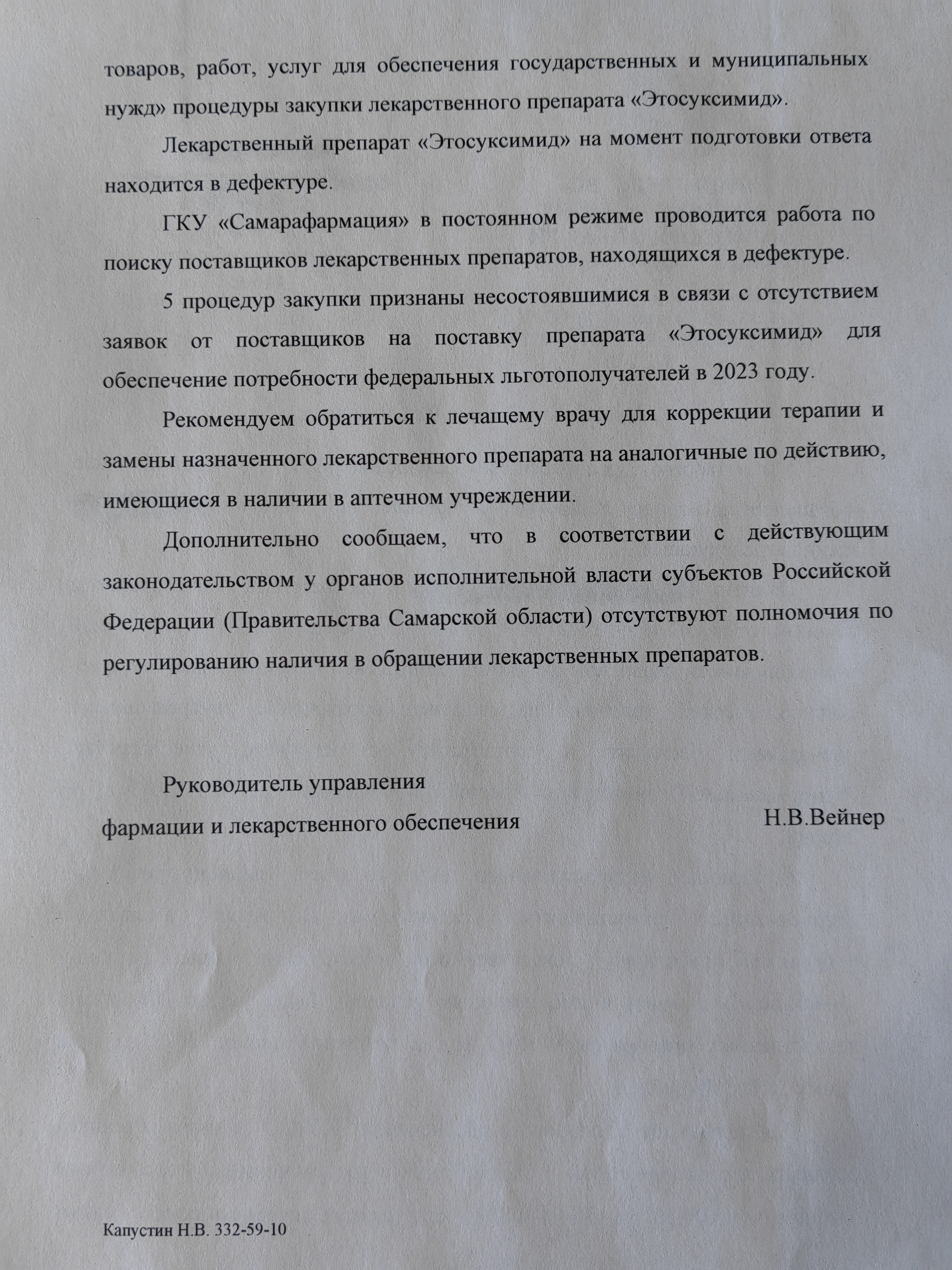 товаров, работ, услуг для обеспечения государственных и муниципальных нужд» процедуры закупки лекарственного препарата «Этосуксимид».

Лекарственный препарат «Этосуксимид» на момент подготовки ответа находится в дефектуре.

ГКУ «Самарафармация» в постоянном режиме проводится работа по поиску поставщиков лекарственных препаратов, находящихся в дефектуре.

5 процедур закупки признаны несостоявшимися в связи с отсутствием заявок от поставщиков на поставку препарата «Этосуксимид» для обеспечение потребности федеральных льготополучателей в 2023 году.

Рекомендуем обратиться к лечащему врачу для коррекции терапии и замены назначенного лекарственного препарата на аналогичные по действию, имеющиеся в наличии в аптечном учреждении.

Дополнительно сообщаем, что в соответствии с действующим законодательством у органов исполнительной власти субъектов Российской Федерации (Правительства Самарской области) отсутствуют полномочия по регулированию наличия в обращении лекарственных препаратов.

Руководитель управления
фармации и лекарственного обеспечения Н.В.Вейнер

Капустин Н.В. 332-59-10